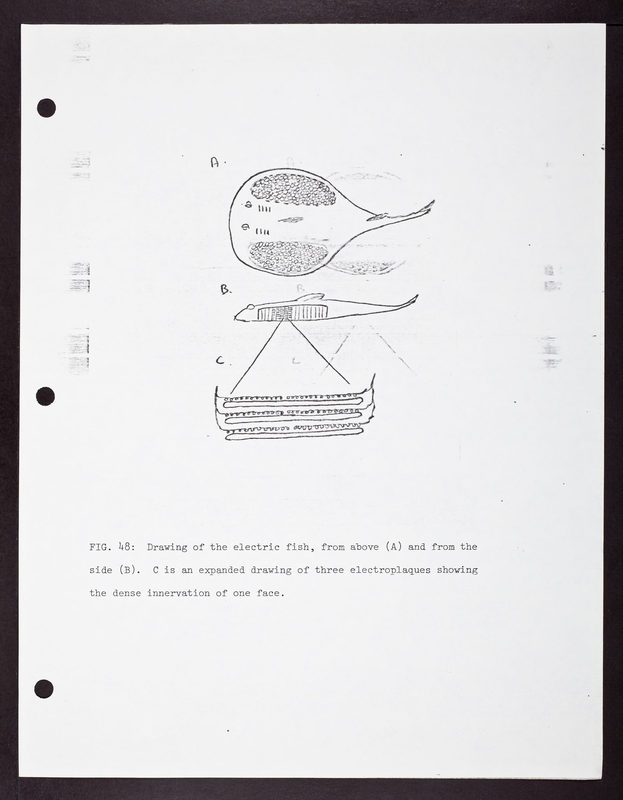 A.

B.

C.

FIG. 48: Drawing of the electric fish, from above (A) and from the side (B). C is an expanded drawing of three electroplaques showing the dense innervation of one face.